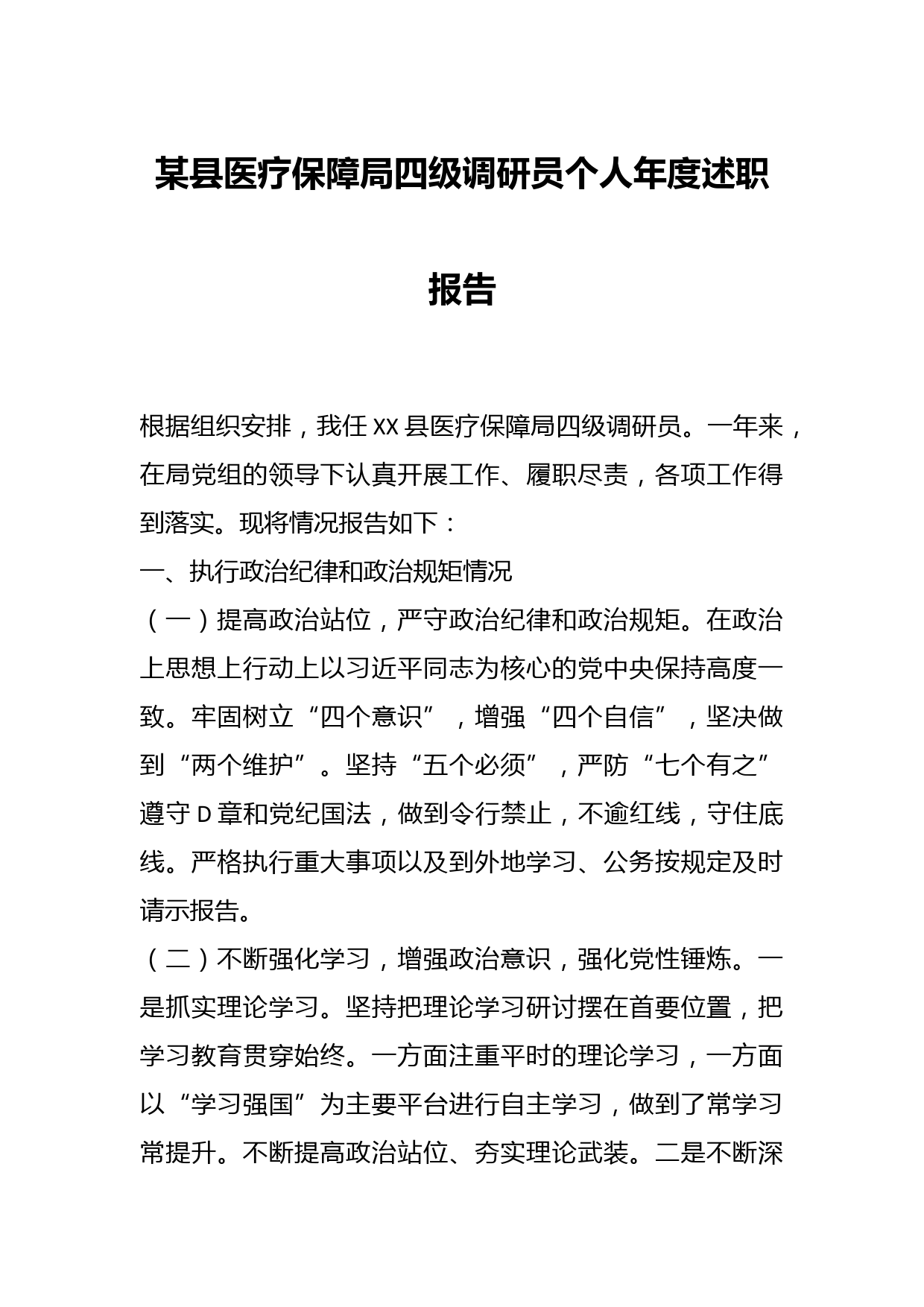 某县医疗保障局四级调研员个人年度述职报告

根据组织安排，我任XX县医疗保障局四级调研员。一年来，在局党组的领导下认真开展工作、履职尽责，各项工作得到落实。现将情况报告如下：

一、执行政治纪律和政治规矩情况

（一）提高政治站位，严守政治纪律和政治规矩。在政治上思想上行动上以习近平同志为核心的党中央保持高度一致。牢固树立“四个意识”，增强“四个自信”，坚决做到“两个维护”。坚持“五个必须”，严防“七个有之”遵守D章和党纪国法，做到令行禁止，不逾红线，守住底线。严格执行重大事项以及到外地学习、公务按规定及时请示报告。

（二）不断强化学习，增强政治意识，强化党性锤炼。一是抓实理论学习。坚持把理论学习研讨摆在首要位置，把学习教育贯穿始终。一方面注重平时的理论学习，一方面以“学习强国”为主要平台进行自主学习，做到了常学习常提升。不断提高政治站位、夯实理论武装。二是不断深